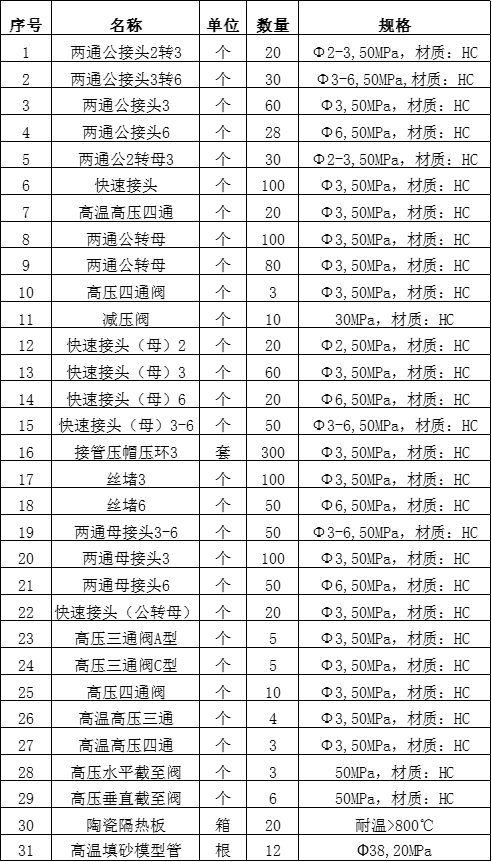 | 序号 | 名称 | 单位 | 数量 | 规格 |
|---|---|---|---|---|
| 1 | 两通公接头2转3 | 个 | 20 | Φ2-3,50MPa，材质：HC |
| 2 | 两通公接头3转6 | 个 | 30 | Φ3-6,50MPa,材质：HC |
| 3 | 两通公接头3 | 个 | 60 | Φ3,50MPa，材质：HC |
| 4 | 两通公接头6 | 个 | 28 | Φ6,50MPa，材质：HC |
| 5 | 两通公2转母3 | 个 | 30 | Φ2-3,50MPa，材质：HC |
| 6 | 快速接头 | 个 | 100 | Φ3,50MPa，材质：HC |
| 7 | 高温高压四通 | 个 | 20 | Φ3,50MPa，材质：HC |
| 8 | 两通公转母 | 个 | 100 | Φ3,50MPa，材质：HC |
| 9 | 两通公转母 | 个 | 80 | Φ3,50MPa，材质：HC |
| 10 | 高压四通阀 | 个 | 3 | Φ3,50MPa，材质：HC |
| 11 | 减压阀 | 个 | 10 | 30MPa，材质：HC |
| 12 | 快速接头（母）2 | 个 | 20 | Φ2,50MPa，材质：HC |
| 13 | 快速接头（母）3 | 个 | 60 | Φ3,50MPa，材质：HC |
| 14 | 快速接头（母）6 | 个 | 20 | Φ6,50MPa，材质：HC |
| 15 | 快速接头（母）3-6 | 个 | 50 | Φ3-6,50MPa，材质：HC |
| 16 | 接管压帽压环3 | 套 | 300 | Φ3,50MPa，材质：HC |
| 17 | 丝堵3 | 个 | 100 | Φ3,50MPa，材质：HC |
| 18 | 丝堵6 | 个 | 50 | Φ6,50MPa，材质：HC |
| 19 | 两通母接头3-6 | 个 | 50 | Φ3-6,50MPa，材质：HC |
| 20 | 两通母接头3 | 个 | 100 | Φ3,50MPa，材质：HC |
| 21 | 两通母接头6 | 个 | 50 | Φ6,50MPa，材质：HC |
| 22 | 快速接头（公转母） | 个 | 20 | Φ3,50MPa，材质：HC |
| 23 | 高压三通阀A型 | 个 | 5 | Φ3,50MPa，材质：HC |
| 24 | 高压三通阀C型 | 个 | 5 | Φ3,50MPa，材质：HC |
| 25 | 高压四通阀 | 个 | 10 | Φ3,50MPa，材质：HC |
| 26 | 高温高压三通 | 个 | 4 | Φ3,50MPa，材质：HC |
| 27 | 高温高压四通 | 个 | 3 | Φ3,50MPa，材质：HC |
| 28 | 高压水平截至阀 | 个 | 3 | 50MPa，材质：HC |
| 29 | 高压垂直截至阀 | 个 | 6 | 50MPa，材质：HC |
| 30 | 陶瓷隔热板 | 箱 | 20 | 耐温>800℃ |
| 31 | 高温填砂模型管 | 根 | 12 | Φ38,20MPa |